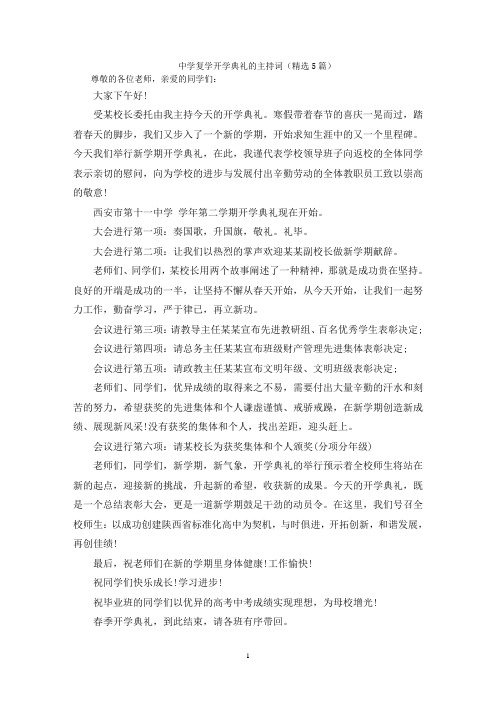 中学复学开学典礼的主持词（精选5篇）

尊敬的各位老师，亲爱的同学们：

大家下午好！

受某校长委托由我主持今天的开学典礼。寒假带着春节的喜庆一晃而过，踏着春天的脚步，我们又步入了一个新的学期，开始求知生涯中的又一个里程碑。今天我们举行新学期开学典礼，在此，我谨代表学校领导班子向返校的全体同学表示亲切的慰问，向为学校的进步与发展付出辛勤劳动的全体教职员工致以崇高的敬意！

西安市第十一中学 学年第二学期开学典礼现在开始。

大会进行第一项：奏国歌，升国旗，敬礼。礼毕。

大会进行第二项：让我们以热烈的掌声欢迎某某副校长做新学期献辞。

老师们、同学们，某校长用两个故事阐述了一种精神，那就是成功贵在坚持。良好的开端是成功的一半，让坚持不懈从春天开始，从今天开始，让我们一起努力工作，勤奋学习，严于律己，再立新功。

会议进行第三项：请教导主任某某宣布先进教研组、百名优秀学生表彰决定；

会议进行第四项：请总务主任某某宣布班级财产管理先进集体表彰决定；

会议进行第五项：请政教主任某某宣布文明年级、文明班级表彰决定；

老师们、同学们，优异成绩的取得来之不易，需要付出大量辛勤的汗水和刻苦的努力，希望获奖的先进集体和个人谦虚谨慎、戒骄戒躁，在新学期创造新成绩、展现新风采！没有获奖的集体和个人，找出差距，迎头赶上。

会议进行第六项：请某校长为获奖集体和个人颁奖（分项分年级）

老师们，同学们，新学期，新气象，开学典礼的举行预示着全校师生将站在新的起点，迎接新的挑战，升起新的希望，收获新的成果。今天的开学典礼，既是一个总结表彰大会，更是一道新学期鼓足干劲的动员令。在这里，我们号召全校师生：以成功创建陕西省标准化高中为契机，与时俱进，开拓创新，和谐发展，再创佳绩！

最后，祝老师们在新的学期里身体健康！工作愉快！

祝同学们快乐成长！学习进步！

祝毕业班的同学们以优异的高考中考成绩实现理想，为母校增光！

春季开学典礼，到此结束，请各班有序带回。

1